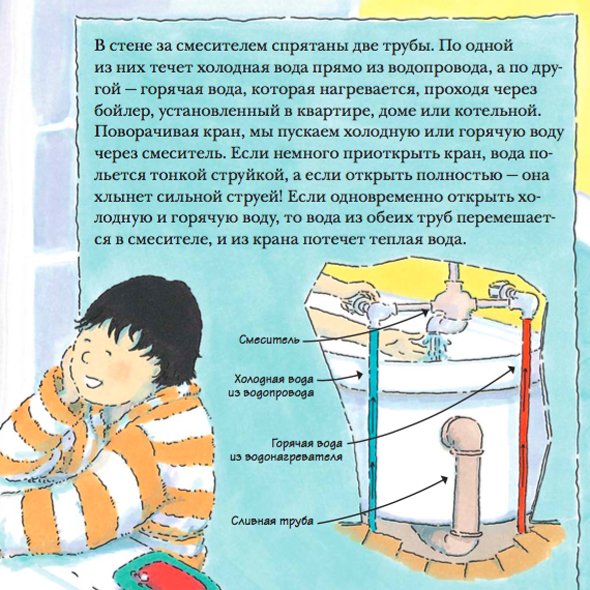 В стене за смесителем спрятаны две трубы. По одной из них течет холодная вода прямо из водопровода, а по другой — горячая вода, которая нагревается, проходя через бойлер, установленный в квартире, доме или котельной. Поворачивая кран, мы пускаем холодную или горячую воду через смеситель. Если немного приоткрыть кран, вода польется тонкой струйкой, а если открыть полностью — она хлынет сильной струей! Если одновременно открыть холодную и горячую воду, то вода из обеих труб перемешается в смесителе, и из крана потечет теплая вода.

Смеситель

Холодная вода из водопровода

Горячая вода из водонагревателя

Сливная труба